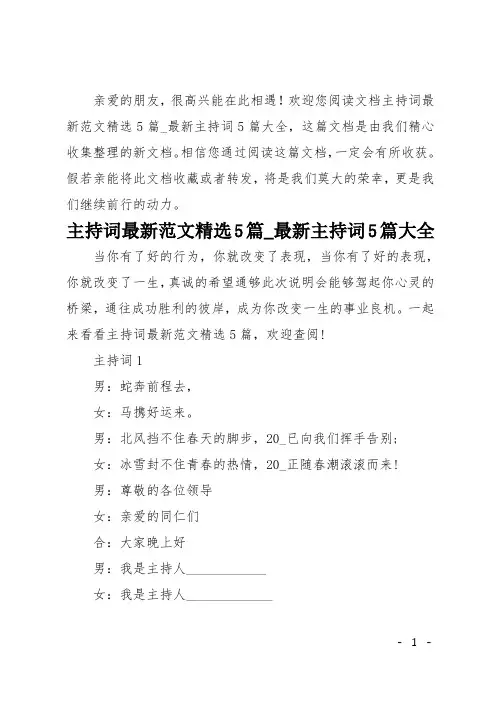 亲爱的朋友，很高兴能在此相遇！欢迎您阅读文档主持词最新范文精选5篇_最新主持词5篇大全，这篇文档是由我们精心收集整理的新文档。相信您通过阅读这篇文档，一定会有所收获。假若亲能将此文档收藏或者转发，将是我们莫大的荣幸，更是我们继续前行的动力。

主持词最新范文精选5篇_最新主持词5篇大全

当你有了好的行为，你就改变了表现，当你有了好的表现，你就改变了一生，真诚的希望通够此次说明会能够驾起你心灵的桥梁，通往成功胜利的彼岸，成为你改变一生的事业良机。一起来看看主持词最新范文精选5篇，欢迎查阅！

主持词1

男：蛇奔前程去，

女：马携好运来。

男：北风挡不住春天的脚步，20_已向我们挥手告别；

女：冰雪封不住青春的热情，20_正随春潮滚滚而来！

男：尊敬的各位领导

女：亲爱的同仁们

合：大家晚上好

男：我是主持人____________

女：我是主持人____________

- 1 -